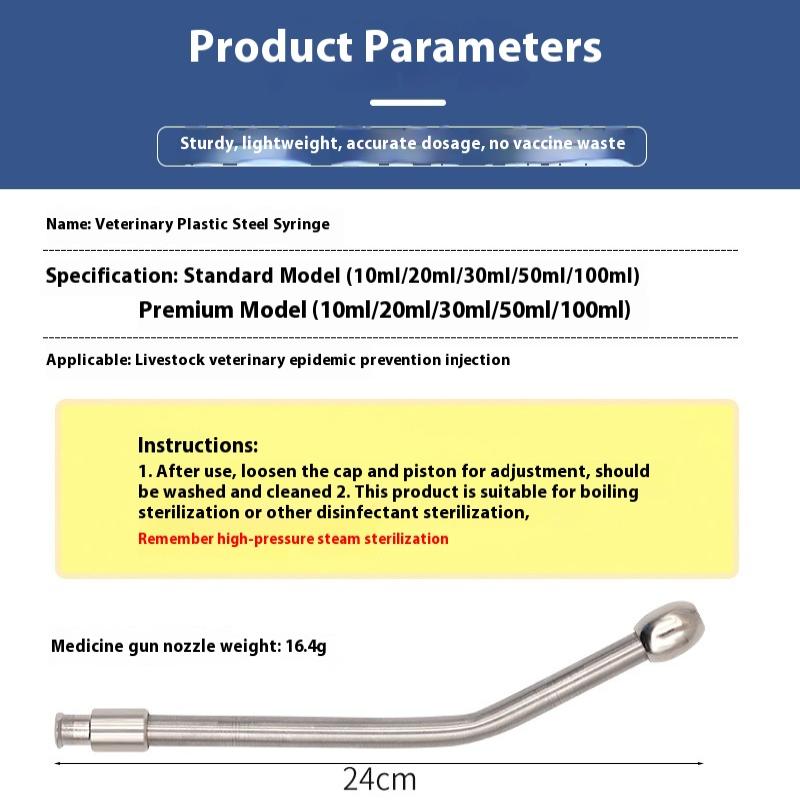 Product Parameters

Sturdy, lightweight, accurate dosage, no vaccine waste

Name: Veterinary Plastic Steel Syringe

Specification: Standard Model (10ml/20ml/30ml/50ml/100ml)
Premium Model (10ml/20ml/30ml/50ml/100ml)

Applicable: Livestock veterinary epidemic prevention injection

Instructions:
1. After use, loosen the cap and piston for adjustment, should be washed and cleaned 2. This product is suitable for boiling sterilization or other disinfectant sterilization,
Remember high-pressure steam sterilization

Medicine gun nozzle weight: 16.4g

24cm